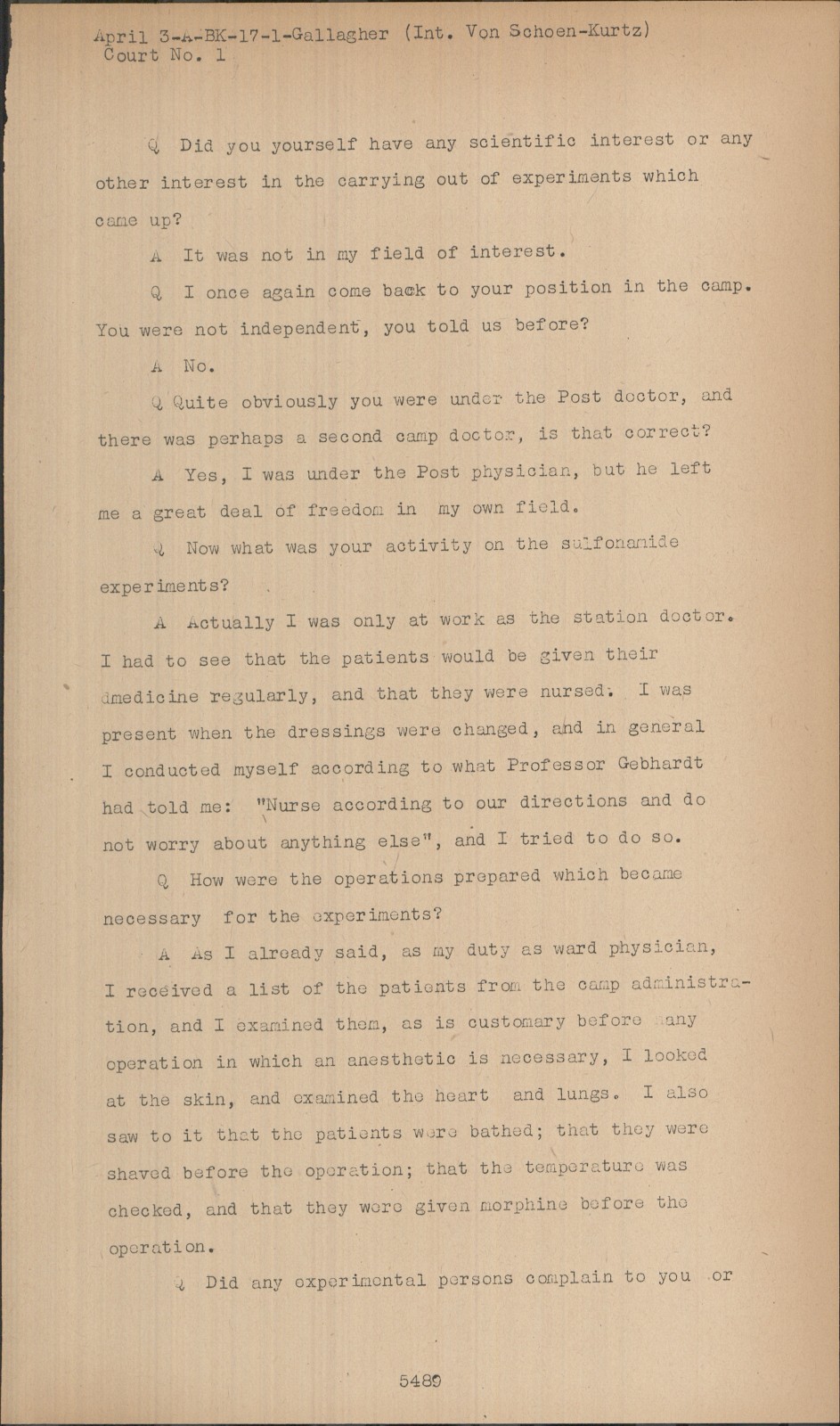 April 3-A-BK-17-1-Gallagher (Int. Von Schoen-Kurtz)
Court No. 1

Q Did you yourself have any scientific interest or any other interest in the carrying out of experiments which came up?

A It was not in my field of interest.

Q I once again come back to your position in the camp. You were not independent, you told us before?

A No.

Q Quite obviously you were under the Post doctor, and there was perhaps a second camp doctor, is that correct?

A Yes, I was under the Post physician, but he left me a great deal of freedom in my own field.

Q Now what was your activity on the sulfonamide experiments?

A Actually I was only at work as the station doctor. I had to see that the patients would be given their dmedicine regularly, and that they were nursed. I was present when the dressings were changed, and in general I conducted myself according to what Professor Gebhardt had told me: "Nurse according to our directions and do not worry about anything else", and I tried to do so.

Q How were the operations prepared which became necessary for the experiments?

A As I already said, as my duty as ward physician, I received a list of the patients from the camp administration, and I examined them, as is customary before any operation in which an anesthetic is necessary, I looked at the skin, and examined the heart and lungs. I also saw to it that the patients were bathed; that they were shaved before the operation; that the temperature was checked, and that they were given morphine before the operation.

Q Did any experimental persons complain to you or

5489